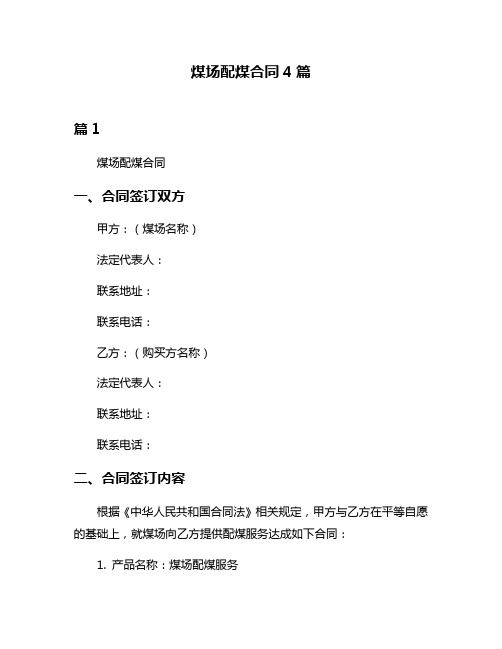 煤场配煤合同 4 篇

篇 1

煤场配煤合同

一、合同签订双方

甲方：（煤场名称）

法定代表人：

联系地址：

联系电话：

乙方：（购买方名称）

法定代表人：

联系地址：

联系电话：

二、合同签订内容

根据《中华人民共和国合同法》相关规定，甲方与乙方在平等自愿的基础上，就煤场向乙方提供配煤服务达成如下合同：

1. 产品名称：煤场配煤服务